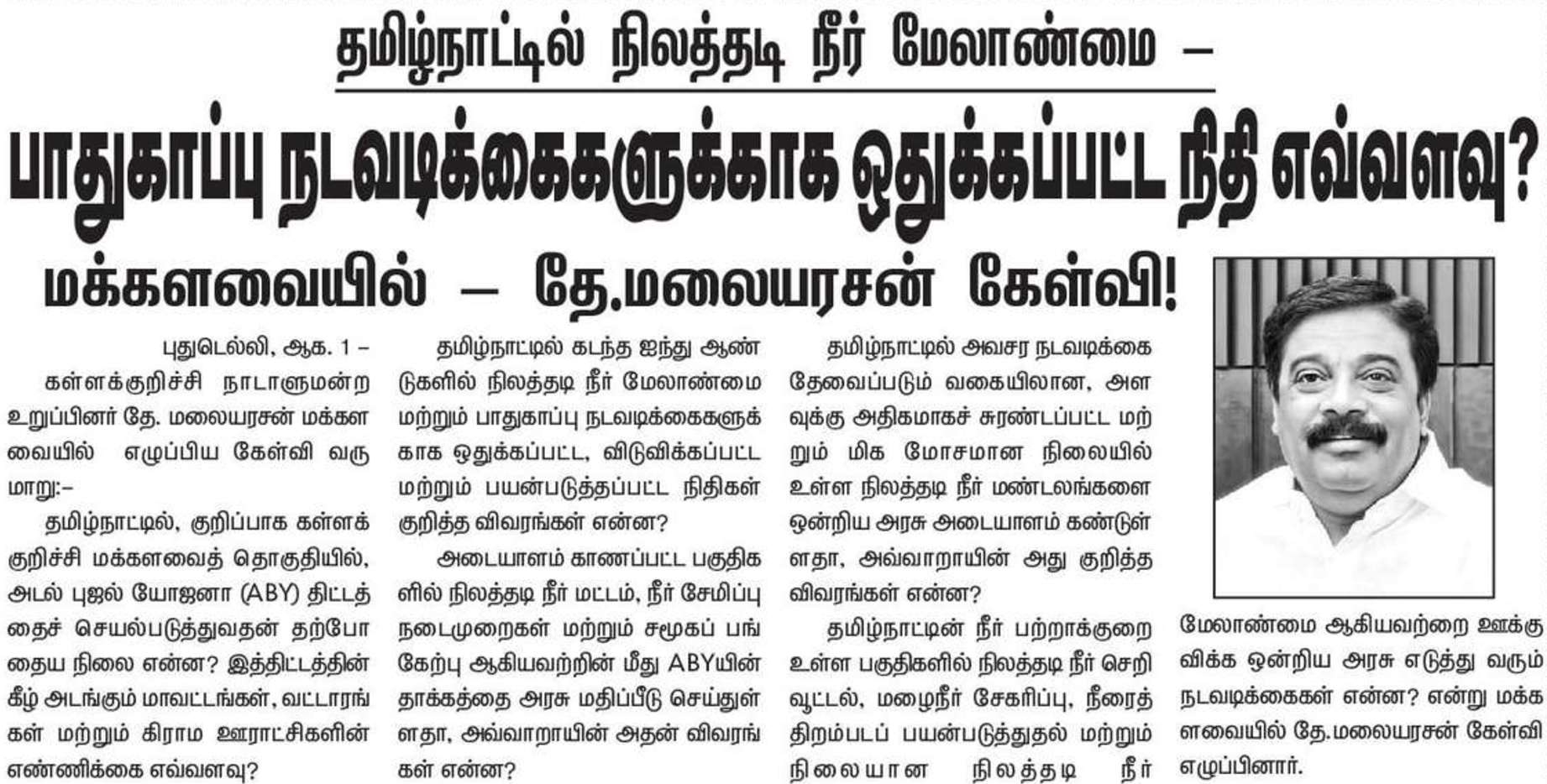 தமிழ்நாட்டில் நிலத்தடி நீர் மேலாண்மை –

பாதுகாப்பு நடவடிக்கைகளுக்காக ஒதுக்கப்பட்ட நிதி எவ்வளவு?

மக்களவையில் – தே.மலையரசன் கேள்வி!

புதுடெல்லி, ஆக. 1 – கள்ளக்குறிச்சி நாடாளுமன்ற உறுப்பினர் தே. மலையரசன் மக்களவையில் எழுப்பிய கேள்வி வருமாறு:–

தமிழ்நாட்டில், குறிப்பாக கள்ளக்குறிச்சி மக்களவைத் தொகுதியில், அடல் புஜல் யோஜனா (ABY) திட்டத்தைச் செயல்படுத்துவதன் தற்போதைய நிலை என்ன? இத்திட்டத்தின் கீழ் அடங்கும் மாவட்டங்கள், வட்டாரங்கள் மற்றும் கிராம ஊராட்சிகளின் எண்ணிக்கை எவ்வளவு?

தமிழ்நாட்டில் கடந்த ஐந்து ஆண்டுகளில் நிலத்தடி நீர் மேலாண்மை மற்றும் பாதுகாப்பு நடவடிக்கைகளுக்காக ஒதுக்கப்பட்ட, விடுவிக்கப்பட்ட மற்றும் பயன்படுத்தப்பட்ட நிதிகள் குறித்த விவரங்கள் என்ன?

அடையாளம் காணப்பட்ட பகுதிகளில் நிலத்தடி நீர் மட்டம், நீர் சேமிப்பு நடைமுறைகள் மற்றும் சமூகப் பங்கேற்பு ஆகியவற்றின் மீது ABYயின் தாக்கத்தை அரசு மதிப்பீடு செய்துள்ளதா, அவ்வாறாயின் அதன் விவரங்கள் என்ன?

தமிழ்நாட்டில் அவசர நடவடிக்கை தேவைப்படும் வகையிலான, அளவுக்கு அதிகமாகச் சுரண்டப்பட்ட மற்றும் மிக மோசமான நிலையில் உள்ள நிலத்தடி நீர் மண்டலங்களை ஒன்றிய அரசு அடையாளம் கண்டுள்ளதா, அவ்வாறாயின் அது குறித்த விவரங்கள் என்ன?

தமிழ்நாட்டின் நீர் பற்றாக்குறை உள்ள பகுதிகளில் நிலத்தடி நீர் செறிவூட்டல், மழைநீர் சேகரிப்பு, நீரைத் திறம்படப் பயன்படுத்துதல் மற்றும் நிலையான நிலத்தடி நீர் மேலாண்மை ஆகியவற்றை ஊக்குவிக்க ஒன்றிய அரசு எடுத்து வரும் நடவடிக்கைகள் என்ன? என்று மக்களவையில் தே.மலையரசன் கேள்வி எழுப்பினார்.